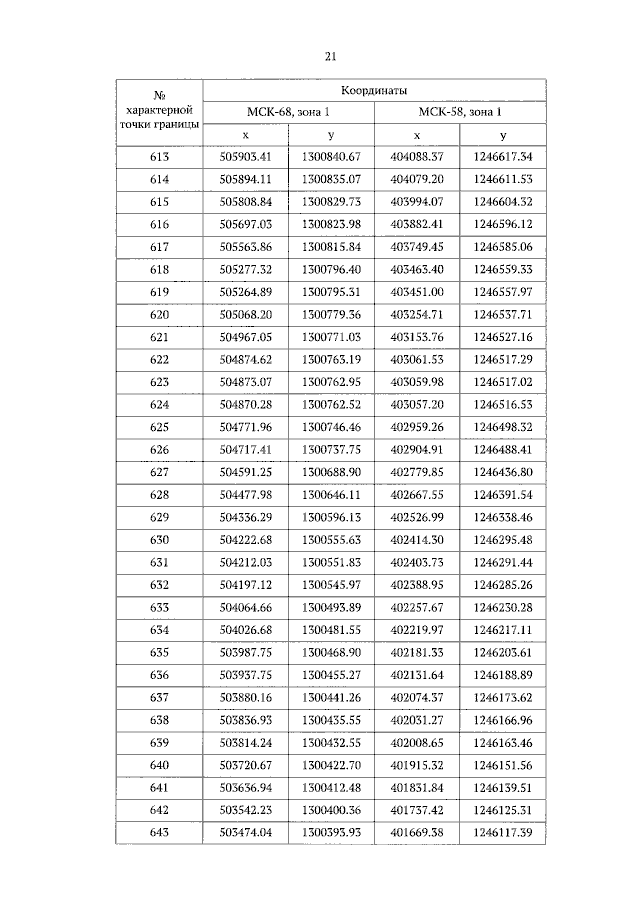 21

| № характерной точки границы | Координаты | | | |
|---|---|---|---|---|
| | МСК-68, зона 1 | | МСК-58, зона 1 | |
| | x | y | x | y |
| 613 | 505903.41 | 1300840.67 | 404088.37 | 1246617.34 |
| 614 | 505894.11 | 1300835.07 | 404079.20 | 1246611.53 |
| 615 | 505808.84 | 1300829.73 | 403994.07 | 1246604.32 |
| 616 | 505697.03 | 1300823.98 | 403882.41 | 1246596.12 |
| 617 | 505563.86 | 1300815.84 | 403749.45 | 1246585.06 |
| 618 | 505277.32 | 1300796.40 | 403463.40 | 1246559.33 |
| 619 | 505264.89 | 1300795.31 | 403451.00 | 1246557.97 |
| 620 | 505068.20 | 1300779.36 | 403254.71 | 1246537.71 |
| 621 | 504967.05 | 1300771.03 | 403153.76 | 1246527.16 |
| 622 | 504874.62 | 1300763.19 | 403061.53 | 1246517.29 |
| 623 | 504873.07 | 1300762.95 | 403059.98 | 1246517.02 |
| 624 | 504870.28 | 1300762.52 | 403057.20 | 1246516.53 |
| 625 | 504771.96 | 1300746.46 | 402959.26 | 1246498.32 |
| 626 | 504717.41 | 1300737.75 | 402904.91 | 1246488.41 |
| 627 | 504591.25 | 1300688.90 | 402779.85 | 1246436.80 |
| 628 | 504477.98 | 1300646.11 | 402667.55 | 1246391.54 |
| 629 | 504336.29 | 1300596.13 | 402526.99 | 1246338.46 |
| 630 | 504222.68 | 1300555.63 | 402414.30 | 1246295.48 |
| 631 | 504212.03 | 1300551.83 | 402403.73 | 1246291.44 |
| 632 | 504197.12 | 1300545.97 | 402388.95 | 1246285.26 |
| 633 | 504064.66 | 1300493.89 | 402257.67 | 1246230.28 |
| 634 | 504026.68 | 1300481.55 | 402219.97 | 1246217.11 |
| 635 | 503987.75 | 1300468.90 | 402181.33 | 1246203.61 |
| 636 | 503937.75 | 1300455.27 | 402131.64 | 1246188.89 |
| 637 | 503880.16 | 1300441.26 | 402074.37 | 1246173.62 |
| 638 | 503836.93 | 1300435.55 | 402031.27 | 1246166.96 |
| 639 | 503814.24 | 1300432.55 | 402008.65 | 1246163.46 |
| 640 | 503720.67 | 1300422.70 | 401915.32 | 1246151.56 |
| 641 | 503636.94 | 1300412.48 | 401831.84 | 1246139.51 |
| 642 | 503542.23 | 1300400.36 | 401737.42 | 1246125.31 |
| 643 | 503474.04 | 1300393.93 | 401669.38 | 1246117.39 |